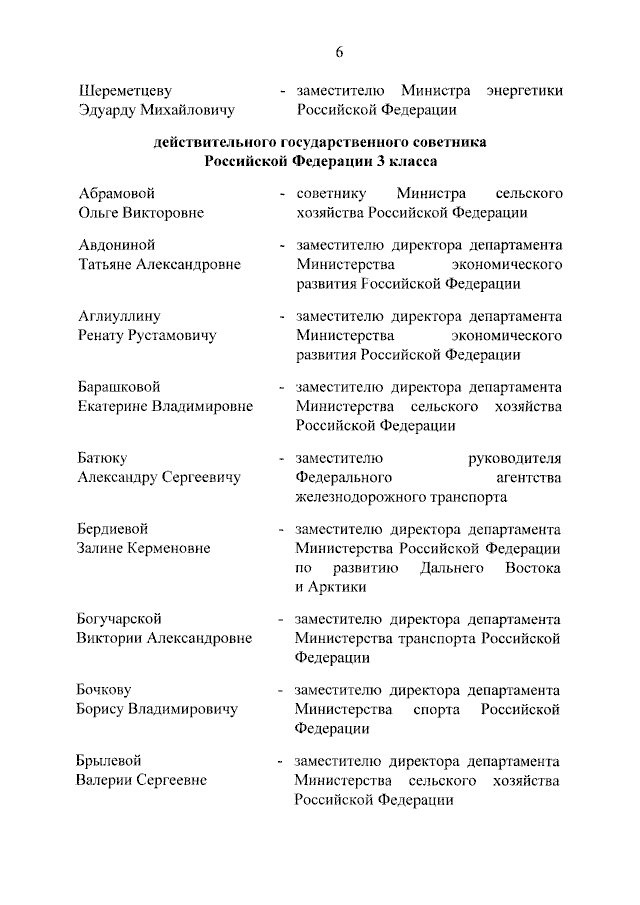 6

Шереметцеву Эдуарду Михайловичу - заместителю Министра энергетики Российской Федерации

действительного государственного советника Российской Федерации 3 класса

Абрамовой Ольге Викторовне - советнику Министра сельского хозяйства Российской Федерации

Авдониной Татьяне Александровне - заместителю директора департамента Министерства экономического развития Российской Федерации

Аглиуллину Ренату Рустамовичу - заместителю директора департамента Министерства экономического развития Российской Федерации

Барашковой Екатерине Владимировне - заместителю директора департамента Министерства сельского хозяйства Российской Федерации

Батюку Александру Сергеевичу - заместителю руководителя Федерального агентства железнодорожного транспорта

Бердиевой Залине Керменовне - заместителю директора департамента Министерства Российской Федерации по развитию Дальнего Востока и Арктики

Богучарской Виктории Александровне - заместителю директора департамента Министерства транспорта Российской Федерации

Бочкову Борису Владимировичу - заместителю директора департамента Министерства спорта Российской Федерации

Брылевой Валерии Сергеевне - заместителю директора департамента Министерства сельского хозяйства Российской Федерации